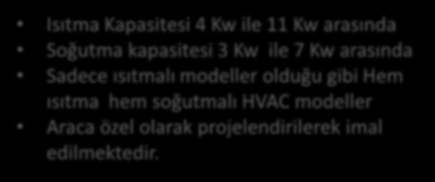 • Isıtma Kapasitesi 4 Kw ile 11 Kw arasında
• Soğutma kapasitesi 3 Kw ile 7 Kw arasında
• Sadece ısıtmalı modeller olduğu gibi Hem ısıtma hem soğutmalı HVAC modeller
• Araca özel olarak projelendirilerek imal edilmektedir.